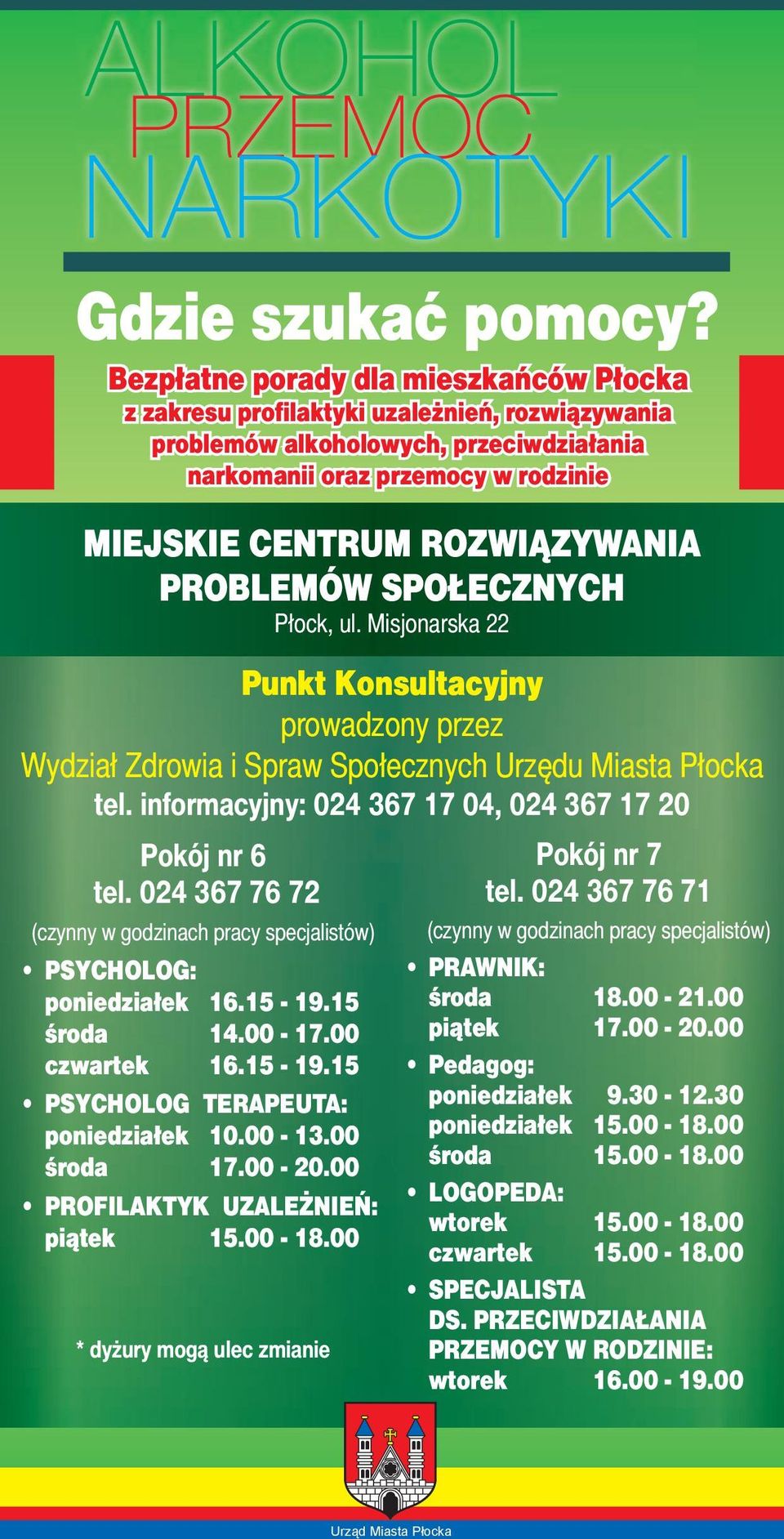 ALKOHOL
PRZEMOC
NARKOTYKI

Gdzie szukać pomocy?

Bezpłatne porady dla mieszkańców Płocka z zakresu profilaktyki uzależnień, rozwiązywania problemów alkoholowych, przeciwdziałania narkomanii oraz przemocy w rodzinie

MIEJSKIE CENTRUM ROZWIĄZYWANIA PROBLEMÓW SPOŁECZNYCH
Płock, ul. Misjonarska 22

Punkt Konsultacyjny
prowadzony przez
Wydział Zdrowia i Spraw Społecznych Urzędu Miasta Płocka
tel. informacyjny: 024 367 17 04, 024 367 17 20

Pokój nr 6
tel. 024 367 76 72
(czynny w godzinach pracy specjalistów)

• PSYCHOLOG:
poniedziałek 16.15 - 19.15
środa 14.00 - 17.00
czwartek 16.15 - 19.15
• PSYCHOLOG TERAPEUTA:
poniedziałek 10.00 - 13.00
środa 17.00 - 20.00
• PROFILAKTYK UZALEŻNIEŃ:
piątek 15.00 - 18.00

* dyżury mogą ulec zmianie

Pokój nr 7
tel. 024 367 76 71
(czynny w godzinach pracy specjalistów)

• PRAWNIK:
środa 18.00 - 21.00
piątek 17.00 - 20.00
• Pedagog:
poniedziałek 9.30 - 12.30
poniedziałek 15.00 - 18.00
środa 15.00 - 18.00
• LOGOPEDA:
wtorek 15.00 - 18.00
czwartek 15.00 - 18.00
• SPECJALISTA DS. PRZECIWDZIAŁANIA PRZEMOCY W RODZINIE:
wtorek 16.00 - 19.00

Urząd Miasta Płocka